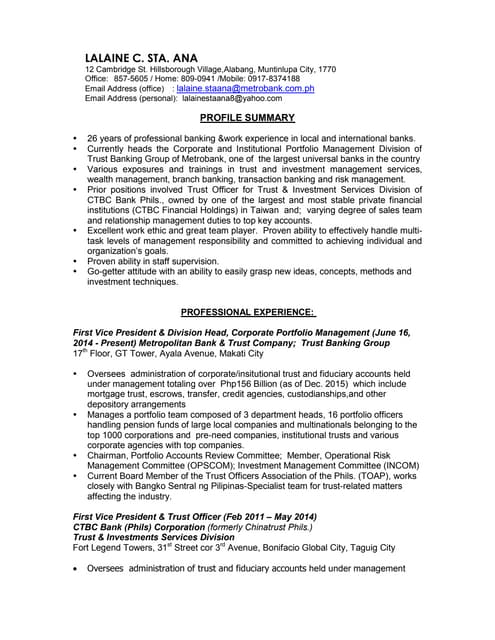 LALAINE C. STA. ANA
12 Cambridge St. Hillsborough Village,Alabang, Muntinlupa City, 1770
Office: 857-5605 / Home: 809-0941 /Mobile: 0917-8374188
Email Address (office) : lalaine.staana@metrobank.com.ph
Email Address (personal): lalainestaana8@yahoo.com

PROFILE SUMMARY

• 26 years of professional banking &work experience in local and international banks.
• Currently heads the Corporate and Institutional Portfolio Management Division of Trust Banking Group of Metrobank, one of the largest universal banks in the country
• Various exposures and trainings in trust and investment management services, wealth management, branch banking, transaction banking and risk management.
• Prior positions involved Trust Officer for Trust & Investment Services Division of CTBC Bank Phils., owned by one of the largest and most stable private financial institutions (CTBC Financial Holdings) in Taiwan and; varying degree of sales team and relationship management duties to top key accounts.
• Excellent work ethic and great team player. Proven ability to effectively handle multi-task levels of management responsibility and committed to achieving individual and organization's goals.
• Proven ability in staff supervision.
• Go-getter attitude with an ability to easily grasp new ideas, concepts, methods and investment techniques.

PROFESSIONAL EXPERIENCE:

First Vice President & Division Head, Corporate Portfolio Management (June 16, 2014 - Present) Metropolitan Bank & Trust Company; Trust Banking Group
17$^{th}$ Floor, GT Tower, Ayala Avenue, Makati City

• Oversees administration of corporate/insitutional trust and fiduciary accounts held under management totaling over Php156 Billion (as of Dec. 2015) which include mortgage trust, escrows, transfer, credit agencies, custodianships,and other depository arrangements
• Manages a portfolio team composed of 3 department heads, 16 portfolio officers handling pension funds of large local companies and multinationals belonging to the top 1000 corporations and pre-need companies, institutional trusts and various corporate agencies with top companies.
• Chairman, Portfolio Accounts Review Committee; Member, Operational Risk Management Committee (OPSCOM); Investment Management Committee (INCOM)
• Current Board Member of the Trust Officers Association of the Phils. (TOAP), works closely with Bangko Sentral ng Pilipinas-Specialist team for trust-related matters affecting the industry.

First Vice President & Trust Officer (Feb 2011 – May 2014)
CTBC Bank (Phils) Corporation (formerly Chinatrust Phils.)
Trust & Investments Services Division
Fort Legend Towers, 31$^{st}$ Street cor 3$^{rd}$ Avenue, Bonifacio Global City, Taguig City

• Oversees administration of trust and fiduciary accounts held under management